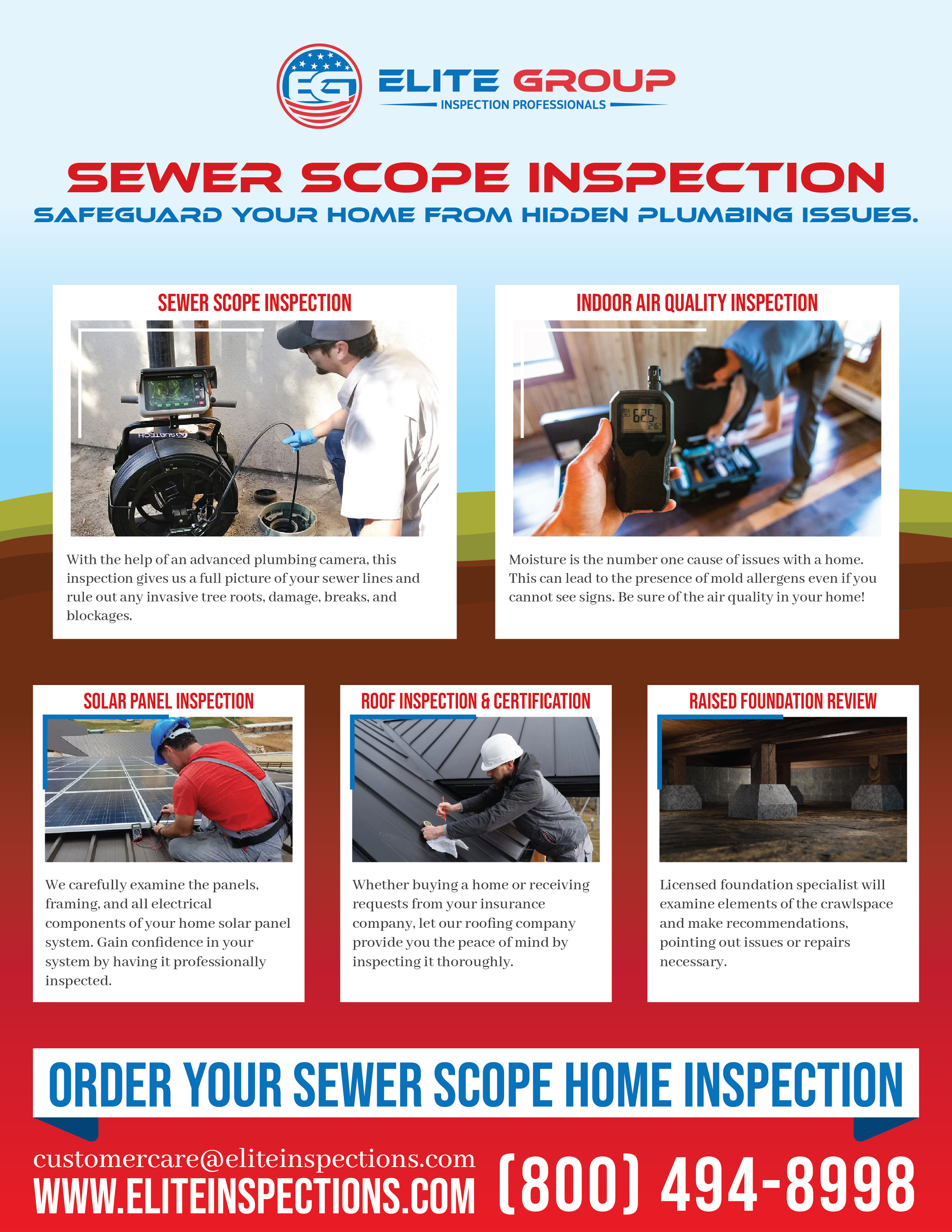 EG ELITE GROUP
INSPECTION PROFESSIONALS

SEWER SCOPE INSPECTION
SAFEGUARD YOUR HOME FROM HIDDEN PLUMBING ISSUES.

SEWER SCOPE INSPECTION

With the help of an advanced plumbing camera, this inspection gives us a full picture of your sewer lines and rule out any invasive tree roots, damage, breaks, and blockages.

INDOOR AIR QUALITY INSPECTION

Moisture is the number one cause of issues with a home. This can lead to the presence of mold allergens even if you cannot see signs. Be sure of the air quality in your home!

SOLAR PANEL INSPECTION

We carefully examine the panels, framing, and all electrical components of your home solar panel system. Gain confidence in your system by having it professionally inspected.

ROOF INSPECTION & CERTIFICATION

Whether buying a home or receiving requests from your insurance company, let our roofing company provide you the peace of mind by inspecting it thoroughly.

RAISED FOUNDATION REVIEW

Licensed foundation specialist will examine elements of the crawlspace and make recommendations, pointing out issues or repairs necessary.

ORDER YOUR SEWER SCOPE HOME INSPECTION

customercare@eliteinspections.com
WWW.ELITEINSPECTIONS.COM
(800) 494-8998